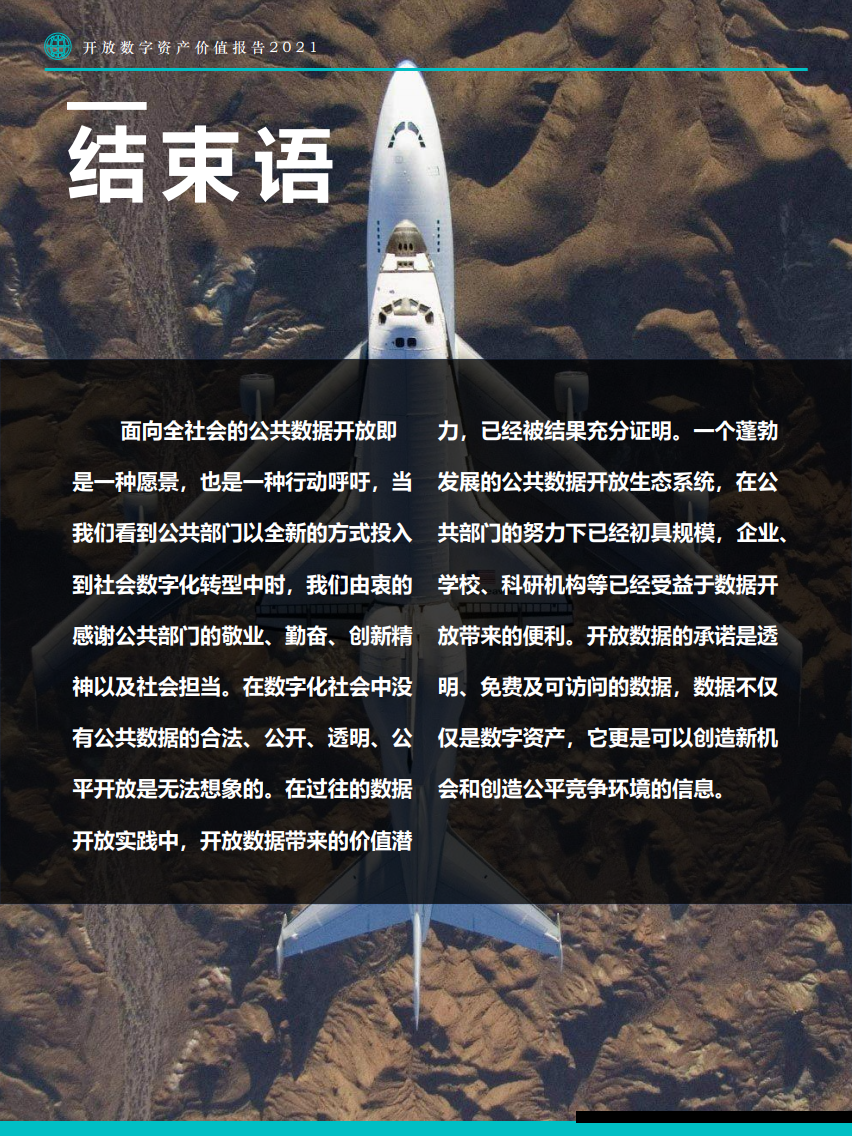 开放数字资产价值报告2021

结束语

面向全社会的公共数据开放即是一种愿景，也是一种行动呼吁，当我们看到公共部门以全新的方式投入到社会数字化转型中时，我们由衷的感谢公共部门的敬业、勤奋、创新精神以及社会担当。在数字化社会中没有公共数据的合法、公开、透明、公平开放是无法想象的。在过往的数据开放实践中，开放数据带来的价值潜力，已经被结果充分证明。一个蓬勃发展的公共数据开放生态系统，在公共部门的努力下已经初具规模，企业、学校、科研机构等已经受益于数据开放带来的便利。开放数据的承诺是透明、免费及可访问的数据，数据不仅仅是数字资产，它更是可以创造新机会和创造公平竞争环境的信息。